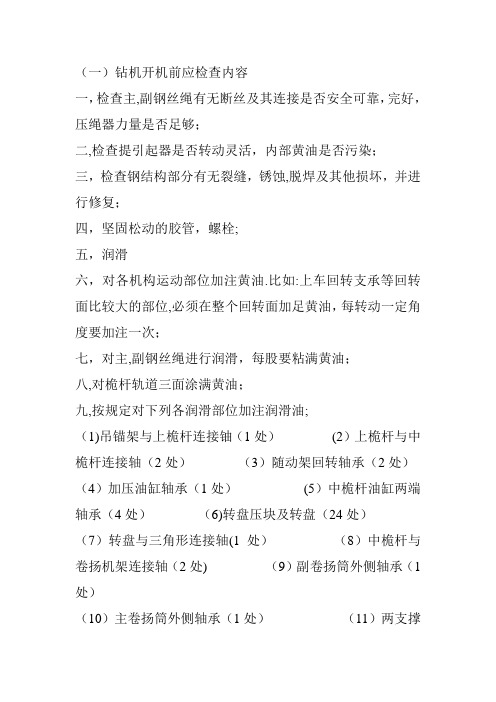 （一）钻机开机前应检查内容

一，检查主,副钢丝绳有无断丝及其连接是否安全可靠，完好，压绳器力量是否足够；

二,检查提引起器是否转动灵活，内部黄油是否污染；

三，检查钢结构部分有无裂缝，锈蚀,脱焊及其他损坏，并进行修复；

四，坚固松动的胶管，螺栓;

五，润滑

六，对各机构运动部位加注黄油.比如:上车回转支承等回转面比较大的部位,必须在整个回转面加足黄油，每转动一定角度要加注一次；

七，对主,副钢丝绳进行润滑，每股要粘满黄油；

八,对桅杆轨道三面涂满黄油；

九,按规定对下列各润滑部位加注润滑油;

(1)吊锚架与上桅杆连接轴（1 处） (2）上桅杆与中桅杆连接轴（2 处） （3）随动架回转轴承（2 处） （4）加压油缸轴承（1 处） (5）中桅杆油缸两端轴承（4 处） (6)转盘压块及转盘（24 处） （7）转盘与三角形连接轴(1 处) （8）中桅杆与卷扬机架连接轴（2 处) （9）副卷扬筒外侧轴承（1 处）

（10）主卷扬筒外侧轴承（1 处） （11）两支撑